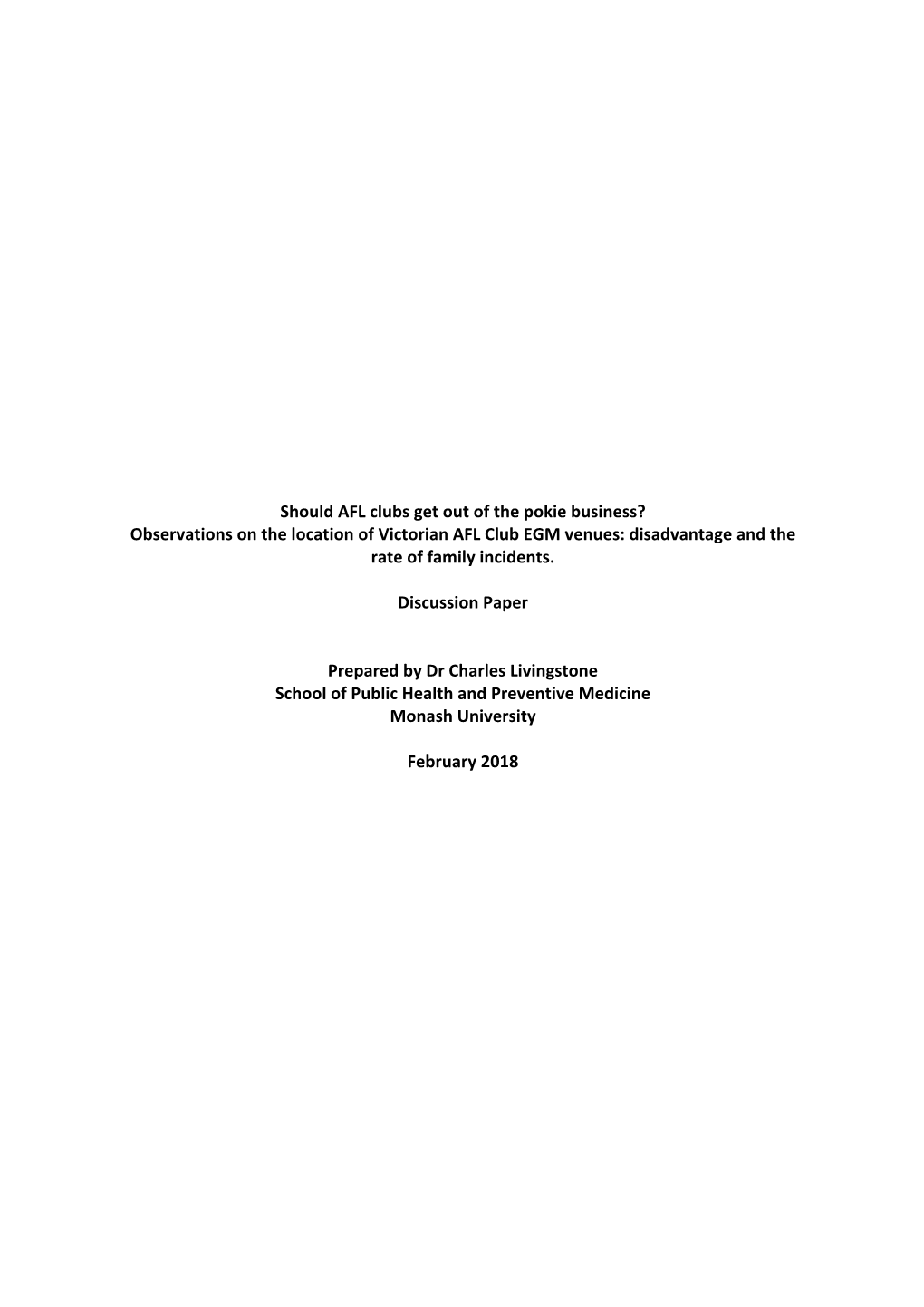 Should AFL clubs get out of the pokie business?
Observations on the location of Victorian AFL Club EGM venues: disadvantage and the rate of family incidents.

Discussion Paper

Prepared by Dr Charles Livingstone
School of Public Health and Preventive Medicine
Monash University

February 2018